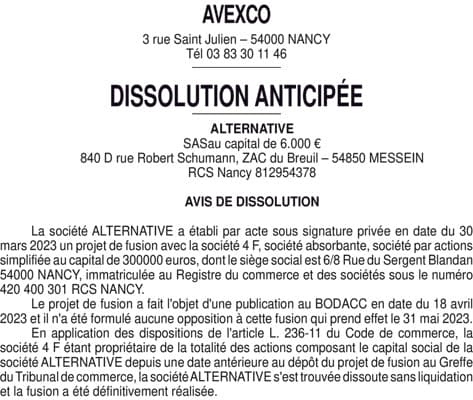 AVEXCO

3 rue Saint Julien – 54000 NANCY
Tél 03 83 30 11 46

DISSOLUTION ANTICIPÉE

ALTERNATIVE
SASau capital de 6.000 €
840 D rue Robert Schumann, ZAC du Breuil – 54850 MESSEIN
RCS Nancy 812954378

AVIS DE DISSOLUTION

La société ALTERNATIVE a établi par acte sous signature privée en date du 30 mars 2023 un projet de fusion avec la société 4 F, société absorbante, société par actions simplifiée au capital de 300000 euros, dont le siège social est 6/8 Rue du Sergent Blandan 54000 NANCY, immatriculée au Registre du commerce et des sociétés sous le numéro 420 400 301 RCS NANCY.

Le projet de fusion a fait l'objet d'une publication au BODACC en date du 18 avril 2023 et il n'a été formulé aucune opposition à cette fusion qui prend effet le 31 mai 2023.

En application des dispositions de l'article L. 236-11 du Code de commerce, la société 4 F étant propriétaire de la totalité des actions composant le capital social de la société ALTERNATIVE depuis une date antérieure au dépôt du projet de fusion au Greffe du Tribunal de commerce, la société ALTERNATIVE s'est trouvée dissoute sans liquidation et la fusion a été définitivement réalisée.